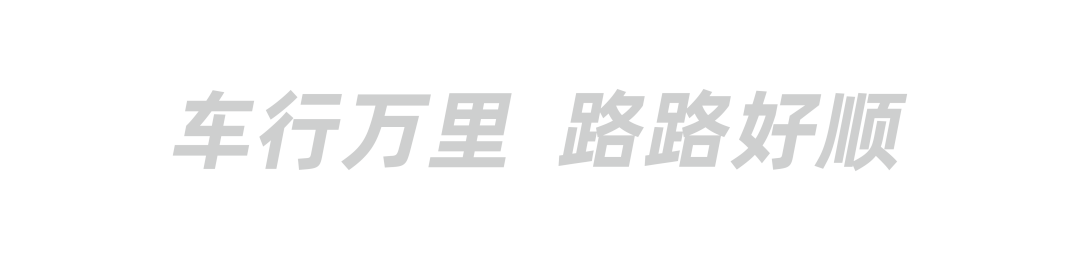 车行万里 路路好顺